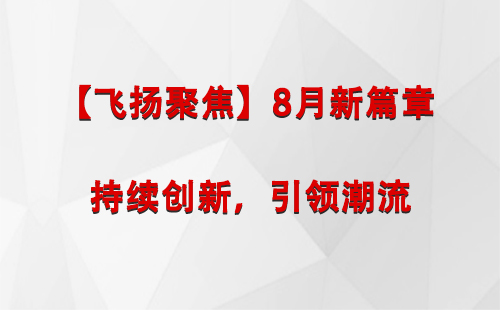 【飞扬聚焦】8月新篇章

持续创新，引领潮流